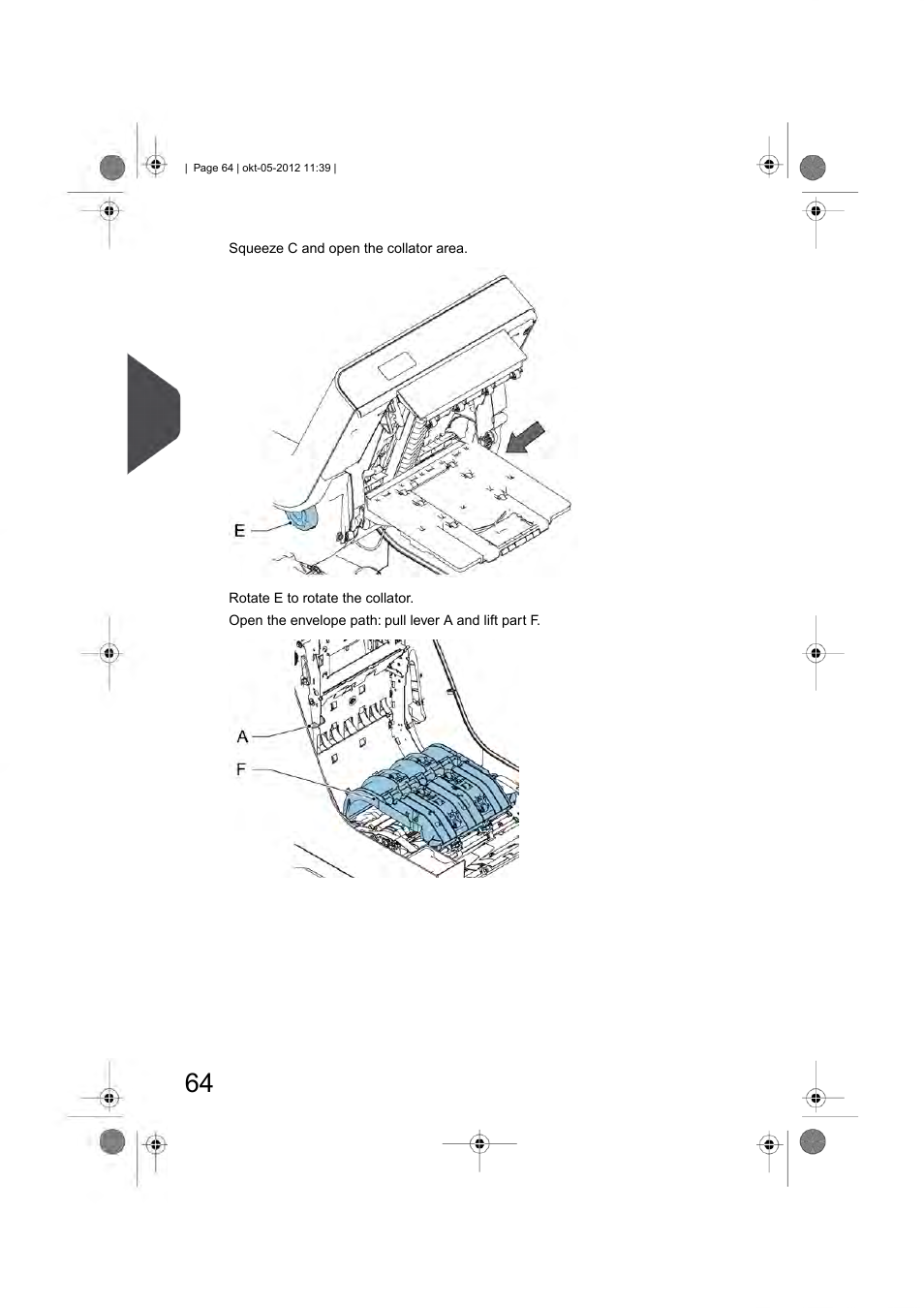 | Page 64 | okt-05-2012 11:39 |

Squeeze C and open the collator area.

E

Rotate E to rotate the collator.

Open the envelope path: pull lever A and lift part F.

A

F

64